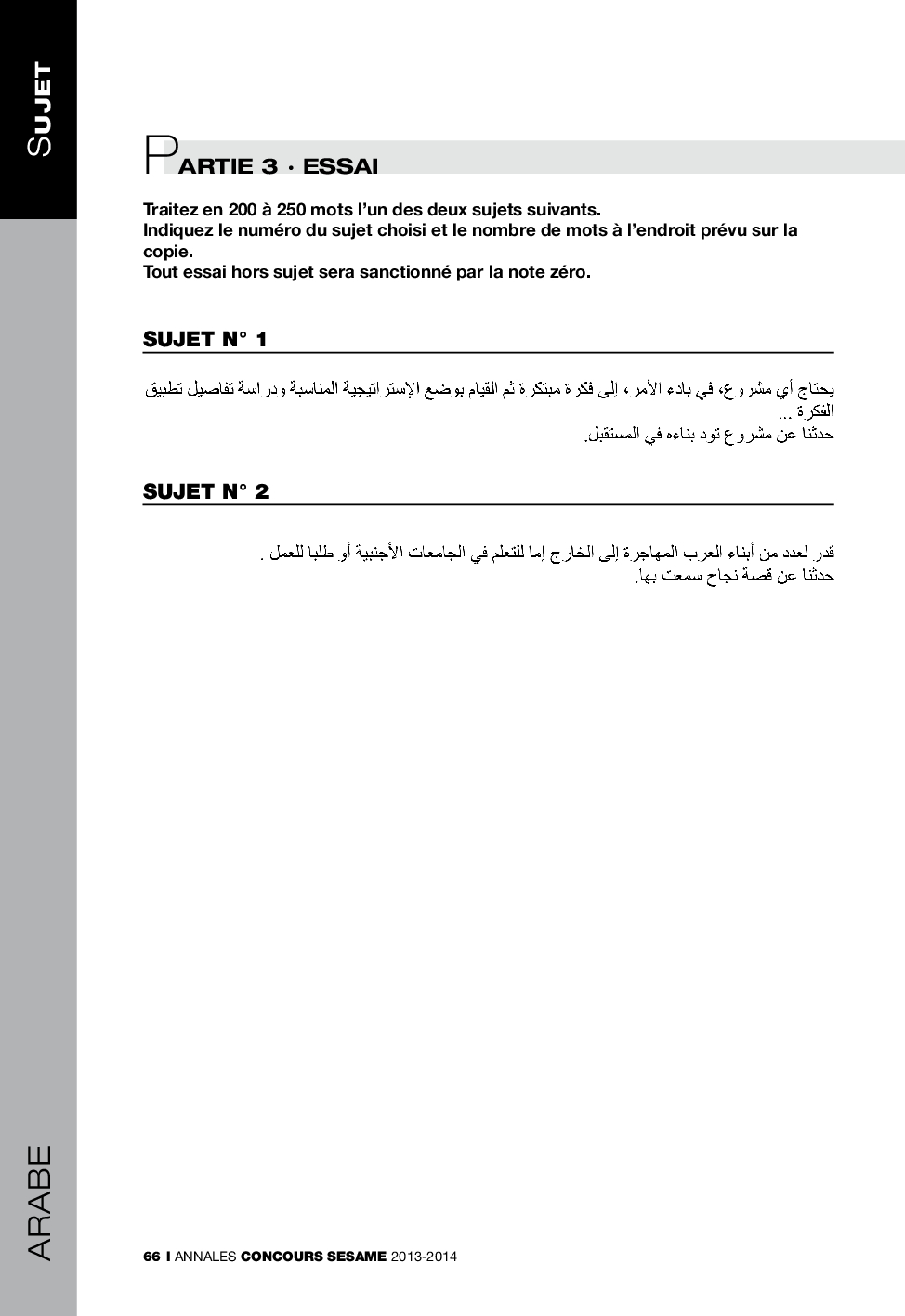 SUJET

PARTIE 3 · ESSAI

Traitez en 200 à 250 mots l'un des deux sujets suivants.
Indiquez le numéro du sujet choisi et le nombre de mots à l'endroit prévu sur la copie.
Tout essai hors sujet sera sanctionné par la note zéro.

SUJET N° 1

يحتاج أي مشروع، في بادء الأمر، إلى فكرة مبتكرة ثم القيام بوضع الإستراتيجية المناسبة ودراسة تفاصيل تطبيق الفكرة ...
حدثنا عن مشروع تود بناءه في المستقبل.

SUJET N° 2

قدر لعدد من أبناء العرب المهاجرة إلى الخارج إما للتعلم في الجامعات الأجنبية أو طلبا للعمل .
حدثنا عن قصة نجاح سمعت بها.

ARABE

66 I ANNALES CONCOURS SESAME 2013-2014